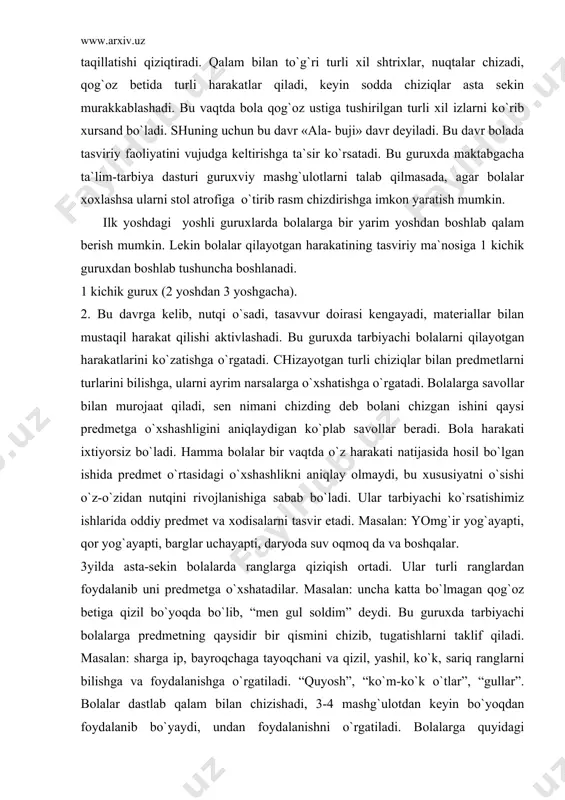 www.arxiv.uz

taqillatishi qiziqtiradi. Qalam bilan to`g`ri turli xil shtrixlar, nuqtalar chizadi, qog`oz betida turli harakatlar qiladi, keyin sodda chiziqlar asta sekin murakkablashadi. Bu vaqtda bola qog`oz ustiga tushirilgan turli xil izlarni ko`rib xursand bo`ladi. SHuning uchun bu davr «Ala- buji» davr deyiladi. Bu davr bolada tasviriy faoliyatini vujudga keltirishga ta`sir ko`rsatadi. Bu guruxda maktabgacha ta`lim-tarbiya dasturi guruxviy mashg`ulotlarni talab qilmasada, agar bolalar xoxlashsa ularni stol atrofiga o`tirib rasm chizdirishga imkon yaratish mumkin.

Ilk yoshdagi yoshli guruxlarda bolalarga bir yarim yoshdan boshlab qalam berish mumkin. Lekin bolalar qilayotgan harakatining tasviriy ma`nosiga 1 kichik guruxdan boshlab tushuncha boshlanadi.

1 kichik gurux (2 yoshdan 3 yoshgacha).

2. Bu davrga kelib, nutqi o`sadi, tasavvur doirasi kengayadi, materiallar bilan mustaqil harakat qilishi aktivlashadi. Bu guruxda tarbiyachi bolalarni qilayotgan harakatlarini ko`zatishga o`rgatadi. CHizayotgan turli chiziqlar bilan predmetlarni turlarini bilishga, ularni ayrim narsalarga o`xshatishga o`rgatadi. Bolalarga savollar bilan murojaat qiladi, sen nimani chizding deb bolani chizgan ishini qaysi predmetga o`xshashligini aniqlaydigan ko`plab savollar beradi. Bola harakati ixtiyorsiz bo`ladi. Hamma bolalar bir vaqtda o`z harakati natijasida hosil bo`lgan ishida predmet o`rtasidagi o`xshashlikni aniqlay olmaydi, bu xususiyatni o`sishi o`z-o`zidan nutqini rivojlanishiga sabab bo`ladi. Ular tarbiyachi ko`rsatishimiz ishlarida oddiy predmet va xodisalarni tasvir etadi. Masalan: YOmg`ir yog`ayapti, qor yog`ayapti, barglar uchayapti, daryoda suv oqmoq da va boshqalar.

3yilda asta-sekin bolalarda ranglarga qiziqish ortadi. Ular turli ranglardan foydalanib uni predmetga o`xshatadilar. Masalan: uncha katta bo`lmagan qog`oz betiga qizil bo`yoqda bo`lib, “men gul soldim” deydi. Bu guruxda tarbiyachi bolalarga predmetning qaysidir bir qismini chizib, tugatishlarni taklif qiladi. Masalan: sharga ip, bayroqchaga tayoqchani va qizil, yashil, ko`k, sariq ranglarni bilishga va foydalanishga o`rgatiladi. “Quyosh”, “ko`m-ko`k o`tlar”, “gullar”. Bolalar dastlab qalam bilan chizishadi, 3-4 mashg`ulotdan keyin bo`yoqdan foydalanib bo`yaydi, undan foydalanishni o`rgatiladi. Bolalarga quyidagi